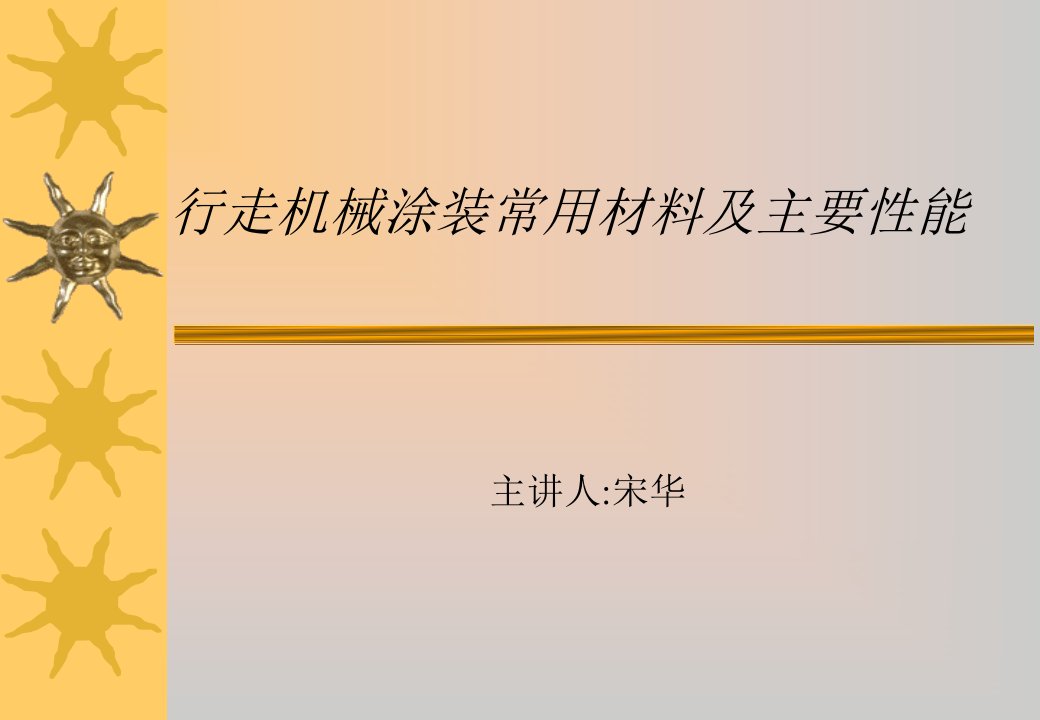 行走机械涂装常用材料及主要性能

主讲人:宋华